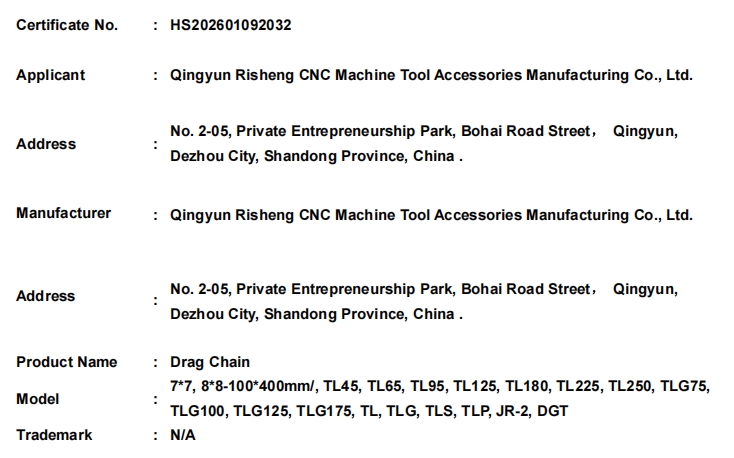 Certificate No. : HS202601092032

Applicant : Qingyun Risheng CNC Machine Tool Accessories Manufacturing Co., Ltd.

Address : No. 2-05, Private Entrepreneurship Park, Bohai Road Street， Qingyun, Dezhou City, Shandong Province, China .

Manufacturer : Qingyun Risheng CNC Machine Tool Accessories Manufacturing Co., Ltd.

Address : No. 2-05, Private Entrepreneurship Park, Bohai Road Street， Qingyun, Dezhou City, Shandong Province, China .

Product Name : Drag Chain

Model : 7*7, 8*8-100*400mm/, TL45, TL65, TL95, TL125, TL180, TL225, TL250, TLG75, TLG100, TLG125, TLG175, TL, TLG, TLS, TLP, JR-2, DGT

Trademark : N/A